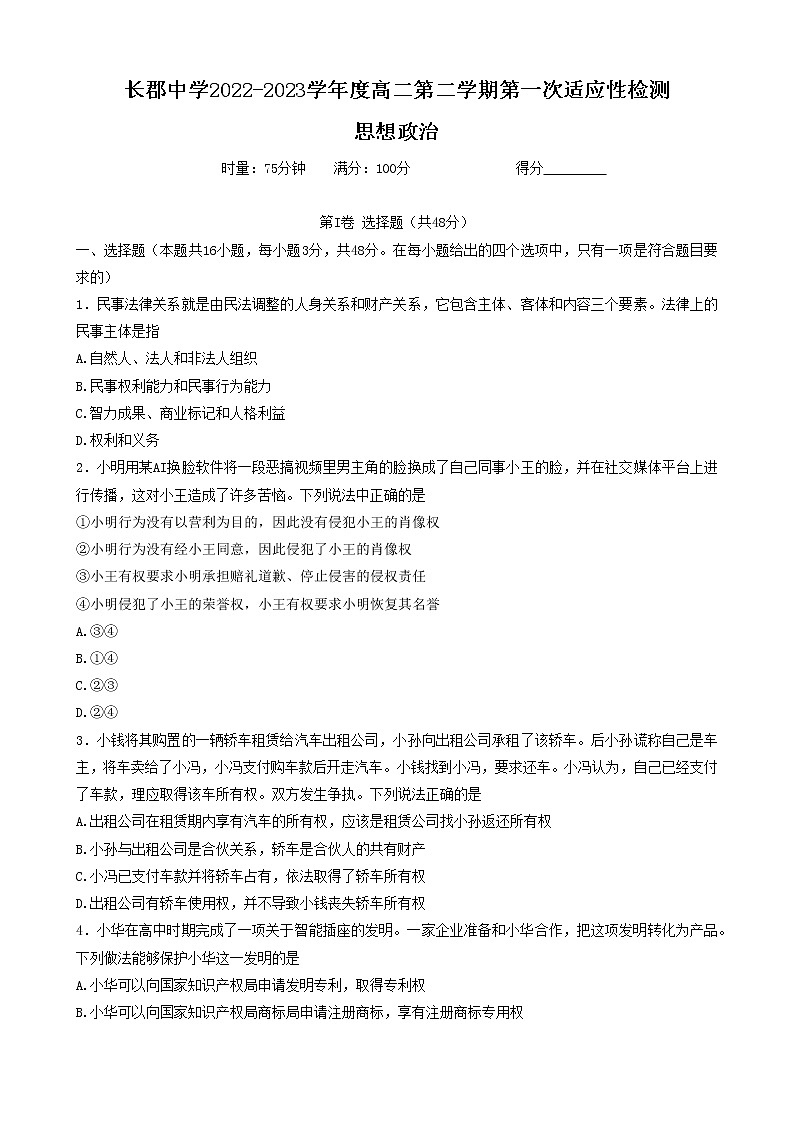 长郡中学2022-2023学年度高二第二学期第一次适应性检测

思想政治

时量：75分钟　满分：100分　得分________

第Ⅰ卷 选择题（共48分）

一、选择题（本题共16小题，每小题3分，共48分。在每小题给出的四个选项中，只有一项是符合题目要求的）

1．民事法律关系就是由民法调整的人身关系和财产关系，它包含主体、客体和内容三个要素。法律上的民事主体是指

A.自然人、法人和非法人组织

B.民事权利能力和民事行为能力

C.智力成果、商业标记和人格利益

D.权利和义务

2．小明用某AI换脸软件将一段恶搞视频里男主角的脸换成了自己同事小王的脸，并在社交媒体平台上进行传播，这对小王造成了许多苦恼。下列说法中正确的是

①小明行为没有以营利为目的，因此没有侵犯小王的肖像权

②小明行为没有经小王同意，因此侵犯了小王的肖像权

③小王有权要求小明承担赔礼道歉、停止侵害的侵权责任

④小明侵犯了小王的荣誉权，小王有权要求小明恢复其名誉

A.③④

B.①④

C.②③

D.②④

3．小钱将其购置的一辆轿车租赁给汽车出租公司，小孙向出租公司承租了该轿车。后小孙谎称自己是车主，将车卖给了小冯，小冯支付购车款后开走汽车。小钱找到小冯，要求还车。小冯认为，自己已经支付了车款，理应取得该车所有权。双方发生争执。下列说法正确的是

A.出租公司在租赁期内享有汽车的所有权，应该是租赁公司找小孙返还所有权

B.小孙与出租公司是合伙关系，轿车是合伙人的共有财产

C.小冯已支付车款并将轿车占有，依法取得了轿车所有权

D.出租公司有轿车使用权，并不导致小钱丧失轿车所有权

4．小华在高中时期完成了一项关于智能插座的发明。一家企业准备和小华合作，把这项发明转化为产品。下列做法能够保护小华这一发明的是

A.小华可以向国家知识产权局申请发明专利，取得专利权

B.小华可以向国家知识产权局商标局申请注册商标，享有注册商标专用权